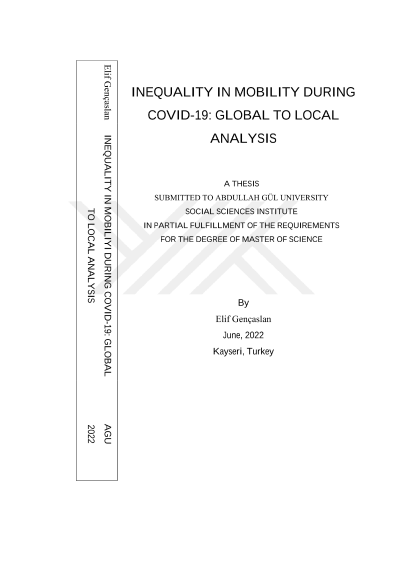 Elif Gençaslan

INEQUALITY IN MOBILIYI DURING COVID-19: GLOBAL TO LOCAL ANALYSIS

AGU
2022

INEQUALITY IN MOBILITY DURING COVID-19: GLOBAL TO LOCAL ANALYSIS

A THESIS
SUBMITTED TO ABDULLAH GÜL UNIVERSITY
SOCIAL SCIENCES INSTITUTE
IN PARTIAL FULFILLMENT OF THE REQUIREMENTS
FOR THE DEGREE OF MASTER OF SCIENCE

By
Elif Gençaslan
June, 2022
Kayseri, Turkey